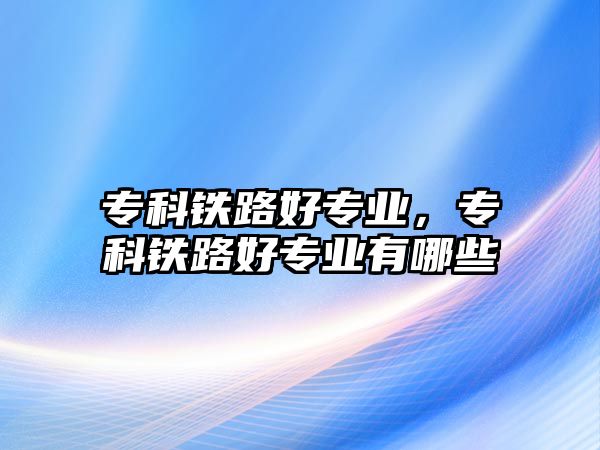 专科铁路好专业，专科铁路好专业有哪些